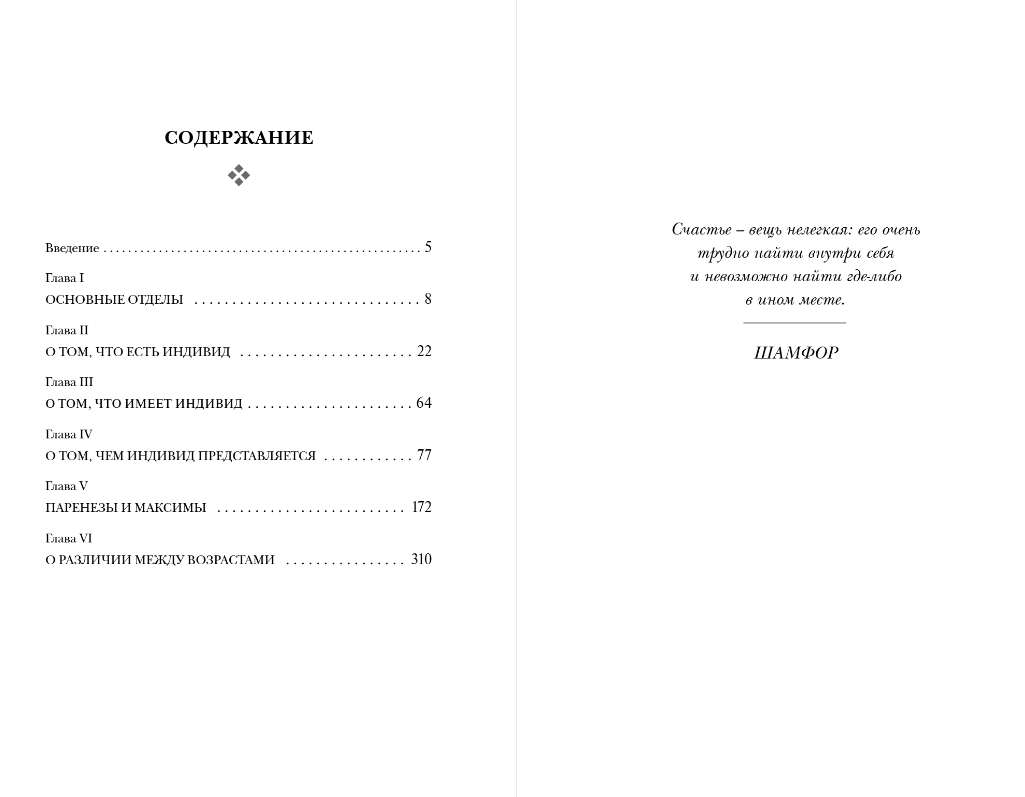 СОДЕРЖАНИЕ

Введение . . . . . . . . . . . . . . . . . . . . . . . . . . . . . . . . . . . . . . . . . . . . . . . . . . 5

Глава I
ОСНОВНЫЕ ОТДЕЛЫ . . . . . . . . . . . . . . . . . . . . . . . . . . . . . . 8

Глава II
О ТОМ, ЧТО ЕСТЬ ИНДИВИД . . . . . . . . . . . . . . . . . . . . . . . 22

Глава III
О ТОМ, ЧТО ИМЕЕТ ИНДИВИД . . . . . . . . . . . . . . . . . . . . . . 64

Глава IV
О ТОМ, ЧЕМ ИНДИВИД ПРЕДСТАВЛЯЕТСЯ . . . . . . . . . . . . 77

Глава V
ПАРЕНЕЗЫ И МАКСИМЫ . . . . . . . . . . . . . . . . . . . . . . . . . 172

Глава VI
О РАЗЛИЧИИ МЕЖДУ ВОЗРАСТАМИ . . . . . . . . . . . . . . . . 310

Счастье – вещь нелегкая: его очень трудно найти внутри себя и невозможно найти где-либо в ином месте.

ШАМФОР